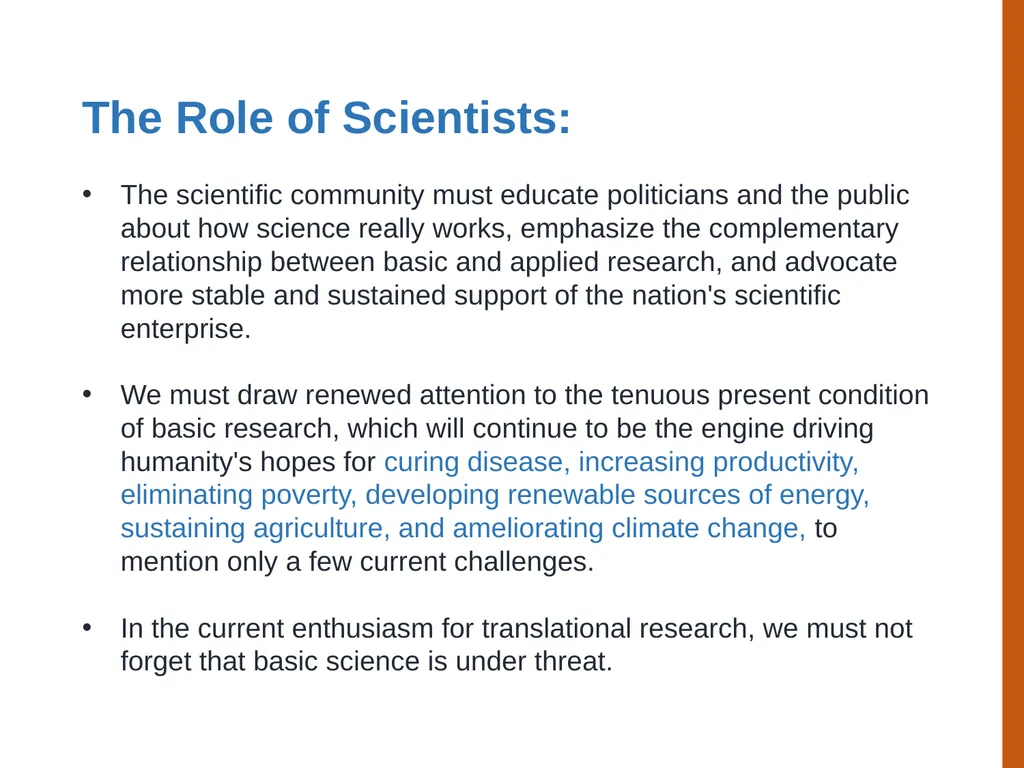 The Role of Scientists:

• The scientific community must educate politicians and the public about how science really works, emphasize the complementary relationship between basic and applied research, and advocate more stable and sustained support of the nation's scientific enterprise.

• We must draw renewed attention to the tenuous present condition of basic research, which will continue to be the engine driving humanity's hopes for curing disease, increasing productivity, eliminating poverty, developing renewable sources of energy, sustaining agriculture, and ameliorating climate change, to mention only a few current challenges.

• In the current enthusiasm for translational research, we must not forget that basic science is under threat.